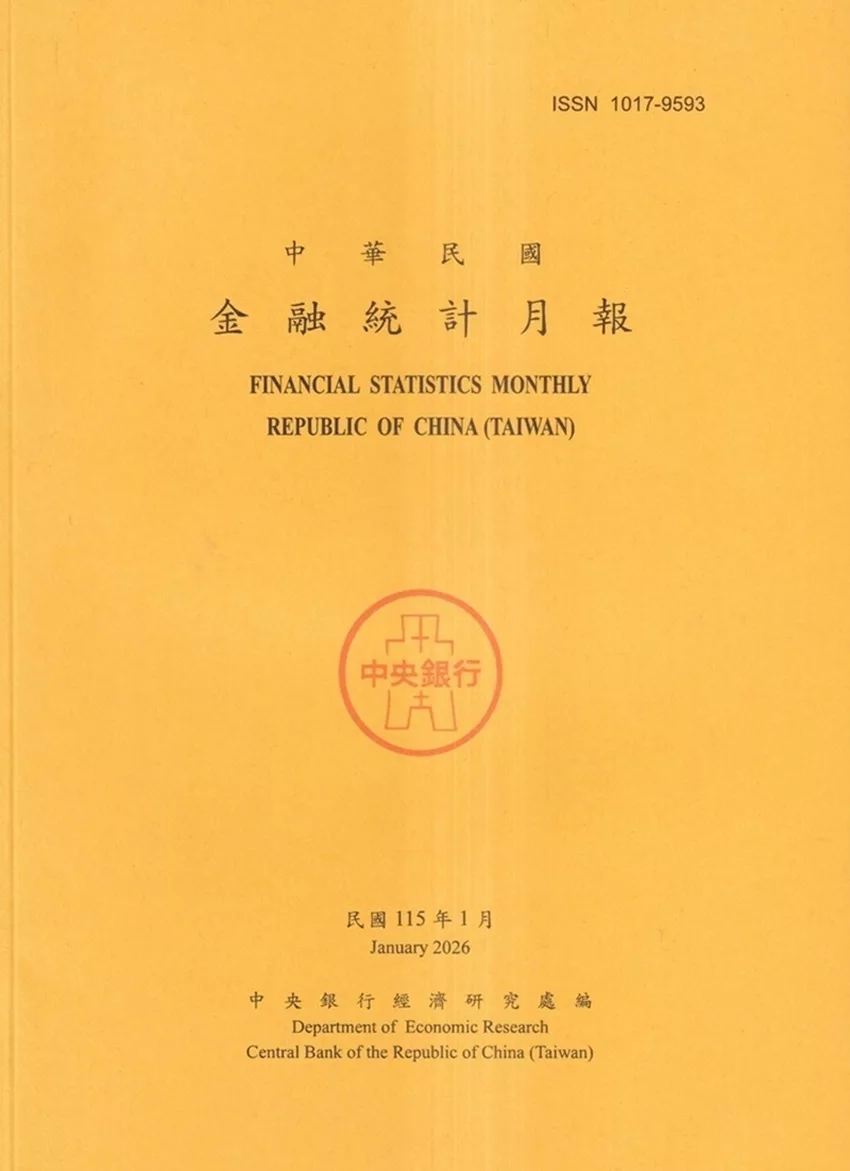 ISSN 1017-9593

中華民國

金融統計月報

FINANCIAL STATISTICS MONTHLY
REPUBLIC OF CHINA (TAIWAN)

中央銀行

民國115年1月
January 2026

中央銀行經濟研究處編
Department of Economic Research
Central Bank of the Republic of China (Taiwan)